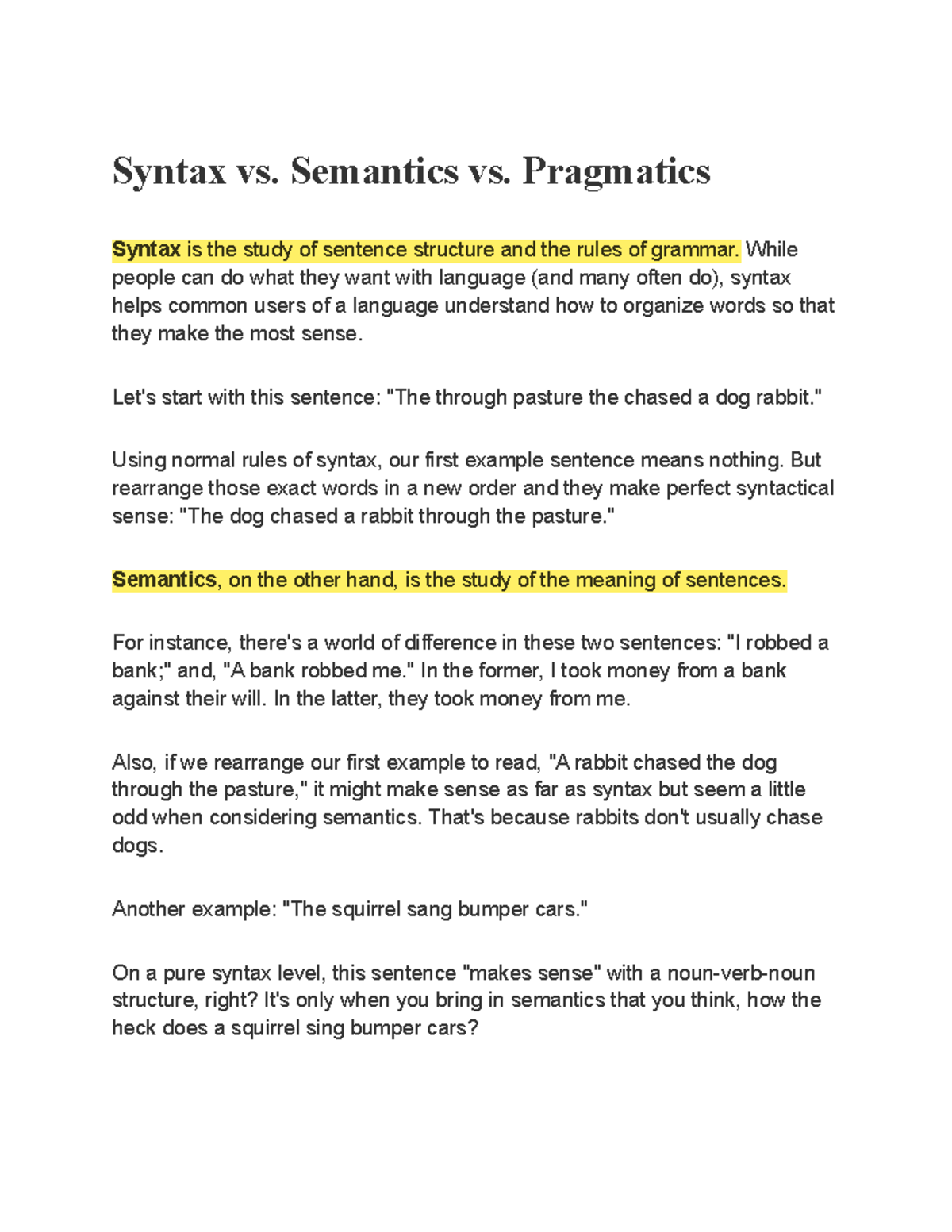 Syntax vs. Semantics vs. Pragmatics

Syntax is the study of sentence structure and the rules of grammar. While people can do what they want with language (and many often do), syntax helps common users of a language understand how to organize words so that they make the most sense.

Let's start with this sentence: "The through pasture the chased a dog rabbit."

Using normal rules of syntax, our first example sentence means nothing. But rearrange those exact words in a new order and they make perfect syntactical sense: "The dog chased a rabbit through the pasture."

Semantics, on the other hand, is the study of the meaning of sentences.

For instance, there's a world of difference in these two sentences: "I robbed a bank;" and, "A bank robbed me." In the former, I took money from a bank against their will. In the latter, they took money from me.

Also, if we rearrange our first example to read, "A rabbit chased the dog through the pasture," it might make sense as far as syntax but seem a little odd when considering semantics. That's because rabbits don't usually chase dogs.

Another example: "The squirrel sang bumper cars."

On a pure syntax level, this sentence "makes sense" with a noun-verb-noun structure, right? It's only when you bring in semantics that you think, how the heck does a squirrel sing bumper cars?